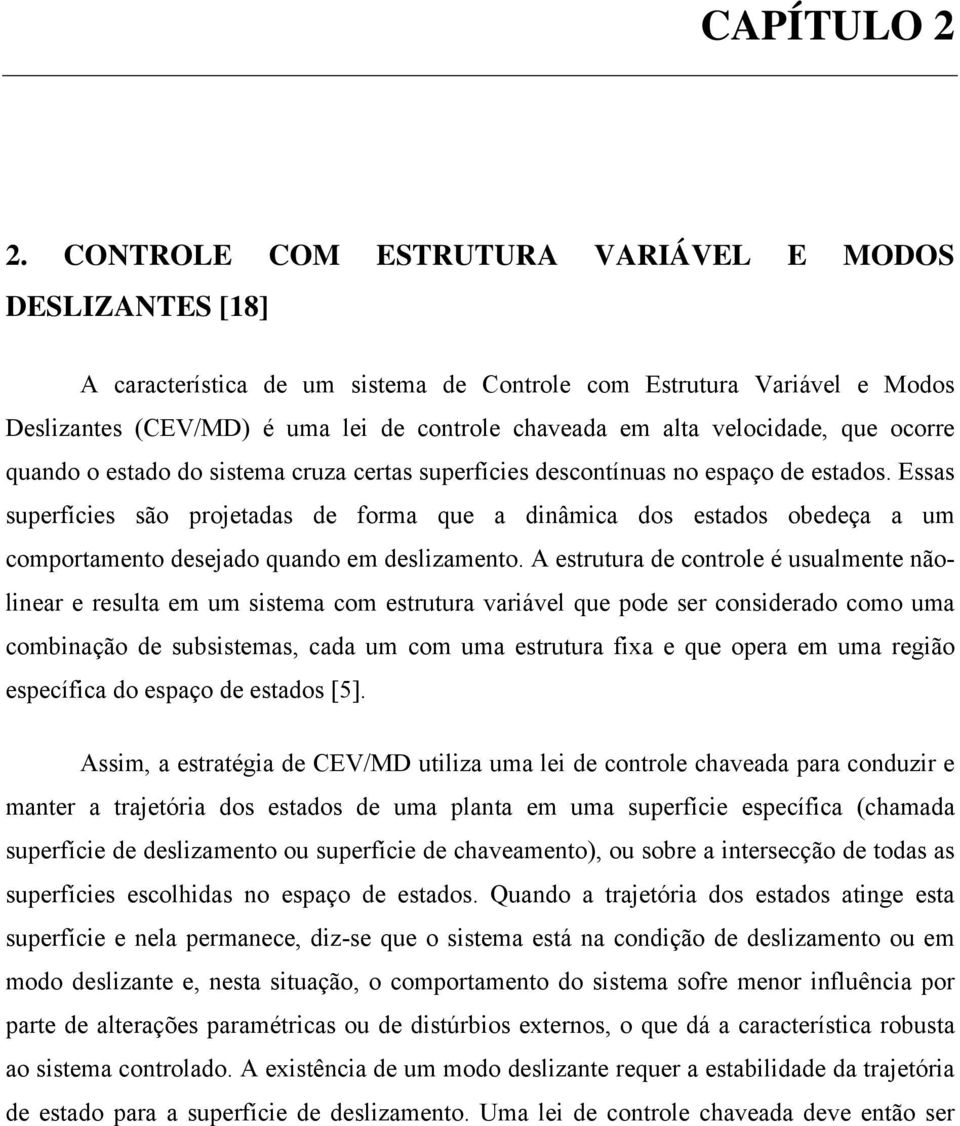 CAPÍTULO 2

2. CONTROLE COM ESTRUTURA VARIÁVEL E MODOS DESLIZANTES [18]

A característica de um sistema de Controle com Estrutura Variável e Modos Deslizantes (CEV/MD) é uma lei de controle chaveada em alta velocidade, que ocorre quando o estado do sistema cruza certas superfícies descontínuas no espaço de estados. Essas superfícies são projetadas de forma que a dinâmica dos estados obedeça a um comportamento desejado quando em deslizamento. A estrutura de controle é usualmente não-linear e resulta em um sistema com estrutura variável que pode ser considerado como uma combinação de subsistemas, cada um com uma estrutura fixa e que opera em uma região específica do espaço de estados [5].

Assim, a estratégia de CEV/MD utiliza uma lei de controle chaveada para conduzir e manter a trajetória dos estados de uma planta em uma superfície específica (chamada superfície de deslizamento ou superfície de chaveamento), ou sobre a intersecção de todas as superfícies escolhidas no espaço de estados. Quando a trajetória dos estados atinge esta superfície e nela permanece, diz-se que o sistema está na condição de deslizamento ou em modo deslizante e, nesta situação, o comportamento do sistema sofre menor influência por parte de alterações paramétricas ou de distúrbios externos, o que dá a característica robusta ao sistema controlado. A existência de um modo deslizante requer a estabilidade da trajetória de estado para a superfície de deslizamento. Uma lei de controle chaveada deve então ser